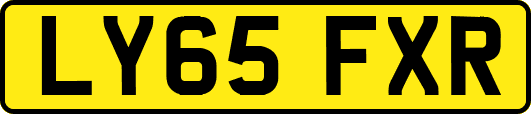 LY65 FXR